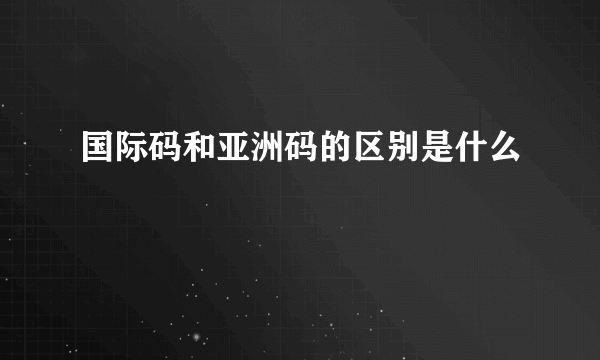 国际码和亚洲码的区别是什么